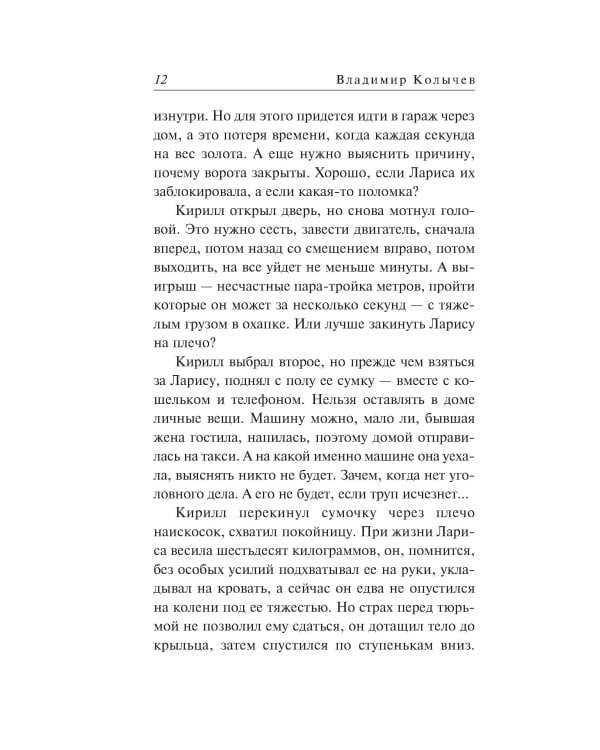 12 Владимир Колычев

изнутри. Но для этого придется идти в гараж через дом, а это потеря времени, когда каждая секунда на вес золота. А еще нужно выяснить причину, почему ворота закрыты. Хорошо, если Лариса их заблокировала, а если какая-то поломка?

Кирилл открыл дверь, но снова мотнул головой. Это нужно сесть, завести двигатель, сначала вперед, потом назад со смещением вправо, потом выходить, на все уйдет не меньше минуты. А выигрыш — несчастные пара-тройка метров, пройти которые он может за несколько секунд — с тяжелым грузом в охапке. Или лучше закинуть Ларису на плечо?

Кирилл выбрал второе, но прежде чем взяться за Ларису, поднял с полу ее сумку — вместе с кошельком и телефоном. Нельзя оставлять в доме личные вещи. Машину можно, мало ли, бывшая жена гостила, напилась, поэтому домой отправилась на такси. А на какой именно машине она уехала, выяснять никто не будет. Зачем, когда нет уголовного дела. А его не будет, если труп исчезнет...

Кирилл перекинул сумочку через плечо наискосок, схватил покойницу. При жизни Лариса весила шестьдесят килограммов, он, помнится, без особых усилий подхватывал ее на руки, укладывал на кровать, а сейчас он едва не опустился на колени под ее тяжестью. Но страх перед тюрьмой не позволил ему сдаться, он дотащил тело до крыльца, затем спустился по ступенькам вниз.